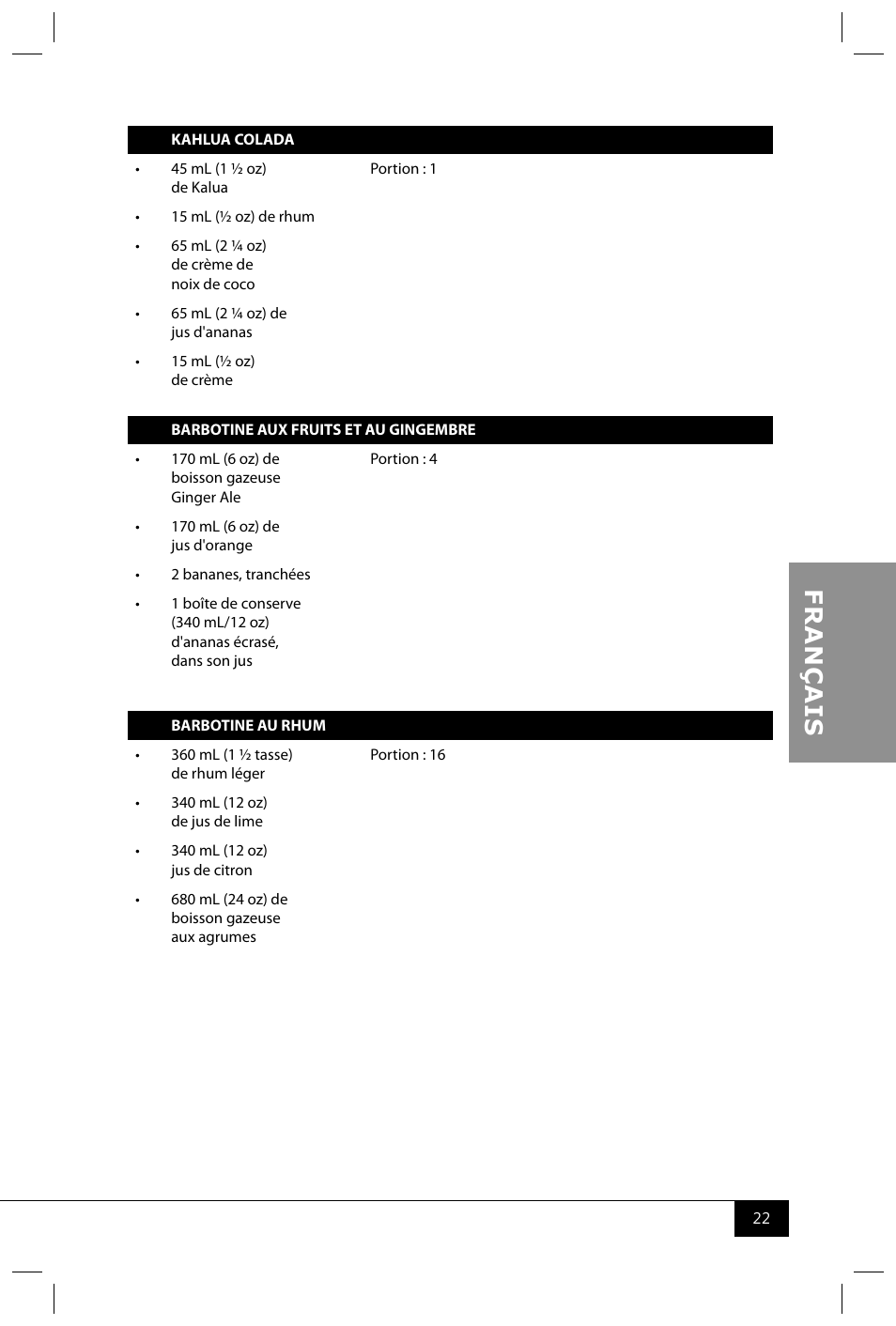 KAHLUA COLADA

• 45 mL (1 ½ oz) de Kalua

• 15 mL (½ oz) de rhum

• 65 mL (2 ¼ oz) de crème de noix de coco

• 65 mL (2 ¼ oz) de jus d'ananas

• 15 mL (½ oz) de crème

Portion : 1

BARBOTINE AUX FRUITS ET AU GINGEMBRE

• 170 mL (6 oz) de boisson gazeuse Ginger Ale

• 170 mL (6 oz) de jus d'orange

• 2 bananes, tranchées

• 1 boîte de conserve (340 mL/12 oz) d'ananas écrasé, dans son jus

Portion : 4

BARBOTINE AU RHUM

• 360 mL (1 ½ tasse) de rhum léger

• 340 mL (12 oz) de jus de lime

• 340 mL (12 oz) jus de citron

• 680 mL (24 oz) de boisson gazeuse aux agrumes

Portion : 16

FRANÇAIS

22